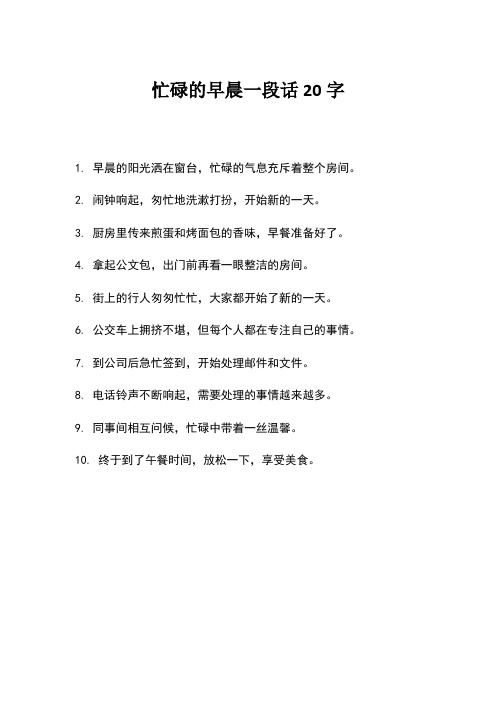 忙碌的早晨一段话 20 字

1. 早晨的阳光洒在窗台，忙碌的气息充斥着整个房间。

2. 闹钟响起，匆忙地洗漱打扮，开始新的一天。

3. 厨房里传来煎蛋和烤面包的香味，早餐准备好了。

4. 拿起公文包，出门前再看一眼整洁的房间。

5. 街上的行人匆匆忙忙，大家都开始了新的一天。

6. 公交车上拥挤不堪，但每个人都在专注自己的事情。

7. 到公司后急忙签到，开始处理邮件和文件。

8. 电话铃声不断响起，需要处理的事情越来越多。

9. 同事间相互问候，忙碌中带着一丝温馨。

10. 终于到了午餐时间，放松一下，享受美食。